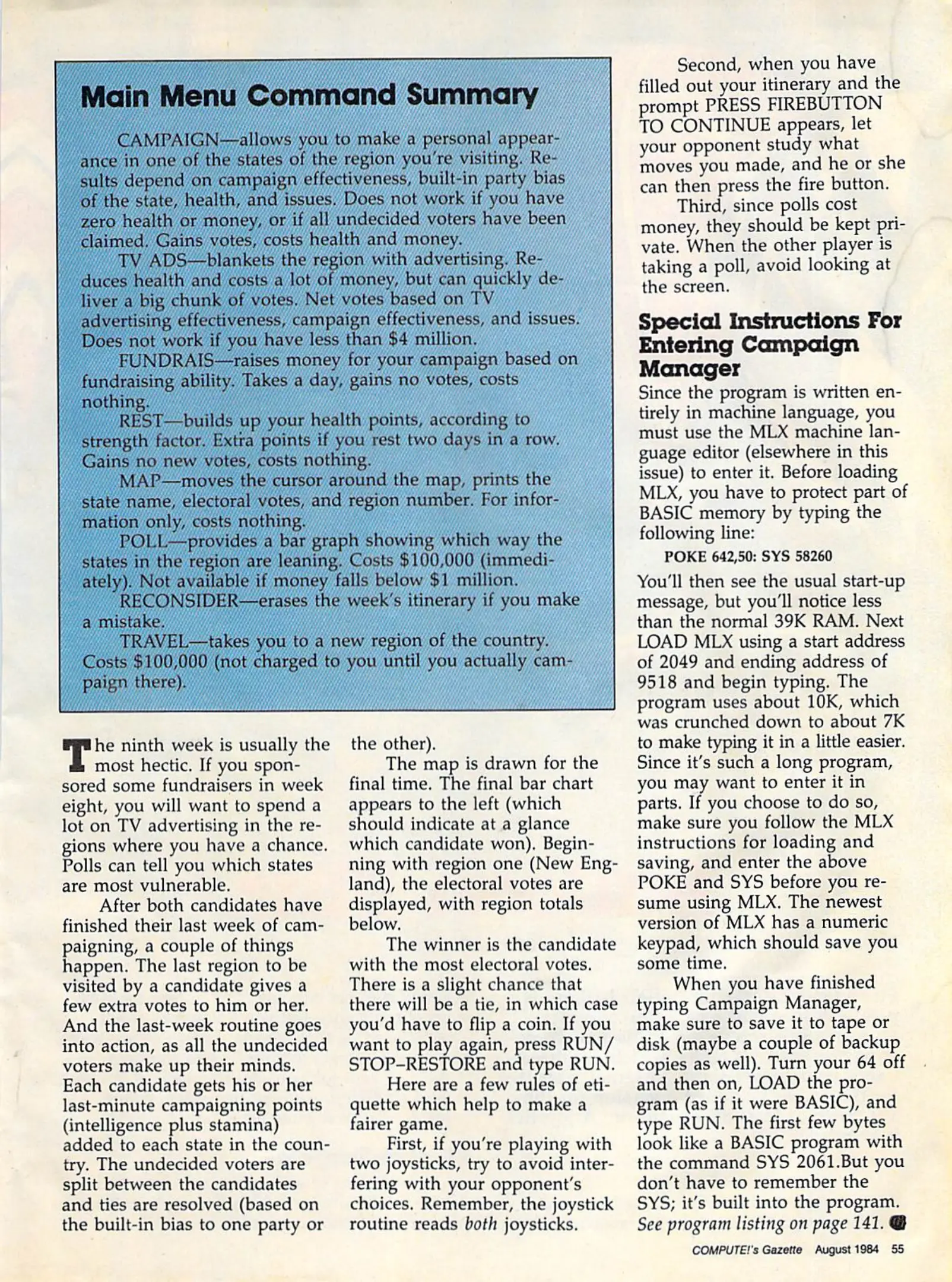 Main Menu Command Summary

CAMPAIGN—allows you to make a personal appearance in one of the states of the region you're visiting. Results depend on campaign effectiveness, built-in party bias of the state, health, and issues. Does not work if you have zero health or money, or if all undecided voters have been claimed. Gains votes, costs health and money.

TV ADS—blankets the region with advertising. Reduces health and costs a lot of money, but can quickly deliver a big chunk of votes. Net votes based on TV advertising effectiveness, campaign effectiveness, and issues. Does not work if you have less than $4 million.

FUNDRAIS—raises money for your campaign based on fundraising ability. Takes a day, gains no votes, costs nothing.

REST—builds up your health points, according to strength factor. Extra points if you rest two days in a row. Gains no new votes, costs nothing.

MAP—moves the cursor around the map, prints the state name, electoral votes, and region number. For information only, costs nothing.

POLL—provides a bar graph showing which way the states in the region are leaning. Costs $100,000 (immediately). Not available if money falls below $1 million.

RECONSIDER—erases the week's itinerary if you make a mistake.

TRAVEL—takes you to a new region of the country. Costs $100,000 (not charged to you until you actually campaign there).

The ninth week is usually the most hectic. If you sponsored some fundraisers in week eight, you will want to spend a lot on TV advertising in the regions where you have a chance. Polls can tell you which states are most vulnerable.

After both candidates have finished their last week of campaigning, a couple of things happen. The last region to be visited by a candidate gives a few extra votes to him or her. And the last-week routine goes into action, as all the undecided voters make up their minds. Each candidate gets his or her last-minute campaigning points (intelligence plus stamina) added to each state in the country. The undecided voters are split between the candidates and ties are resolved (based on the built-in bias to one party or the other).

The map is drawn for the final time. The final bar chart appears to the left (which should indicate at a glance which candidate won). Beginning with region one (New England), the electoral votes are displayed, with region totals below.

The winner is the candidate with the most electoral votes. There is a slight chance that there will be a tie, in which case you'd have to flip a coin. If you want to play again, press RUN/STOP–RESTORE and type RUN.

Here are a few rules of etiquette which help to make a fairer game.

First, if you're playing with two joysticks, try to avoid interfering with your opponent's choices. Remember, the joystick routine reads both joysticks.

Second, when you have filled out your itinerary and the prompt PRESS FIREBUTTON TO CONTINUE appears, let your opponent study what moves you made, and he or she can then press the fire button.

Third, since polls cost money, they should be kept private. When the other player is taking a poll, avoid looking at the screen.

Special Instructions For Entering Campaign Manager

Since the program is written entirely in machine language, you must use the MLX machine language editor (elsewhere in this issue) to enter it. Before loading MLX, you have to protect part of BASIC memory by typing the following line:

POKE 642,50: SYS 58260

You'll then see the usual start-up message, but you'll notice less than the normal 39K RAM. Next LOAD MLX using a start address of 2049 and ending address of 9518 and begin typing. The program uses about 10K, which was crunched down to about 7K to make typing it in a little easier. Since it's such a long program, you may want to enter it in parts. If you choose to do so, make sure you follow the MLX instructions for loading and saving, and enter the above POKE and SYS before you resume using MLX. The newest version of MLX has a numeric keypad, which should save you some time.

When you have finished typing Campaign Manager, make sure to save it to tape or disk (maybe a couple of backup copies as well). Turn your 64 off and then on, LOAD the program (as if it were BASIC), and type RUN. The first few bytes look like a BASIC program with the command SYS 2061.But you don't have to remember the SYS; it's built into the program.
See program listing on page 141.

COMPUTE!'s Gazette August 1984 55